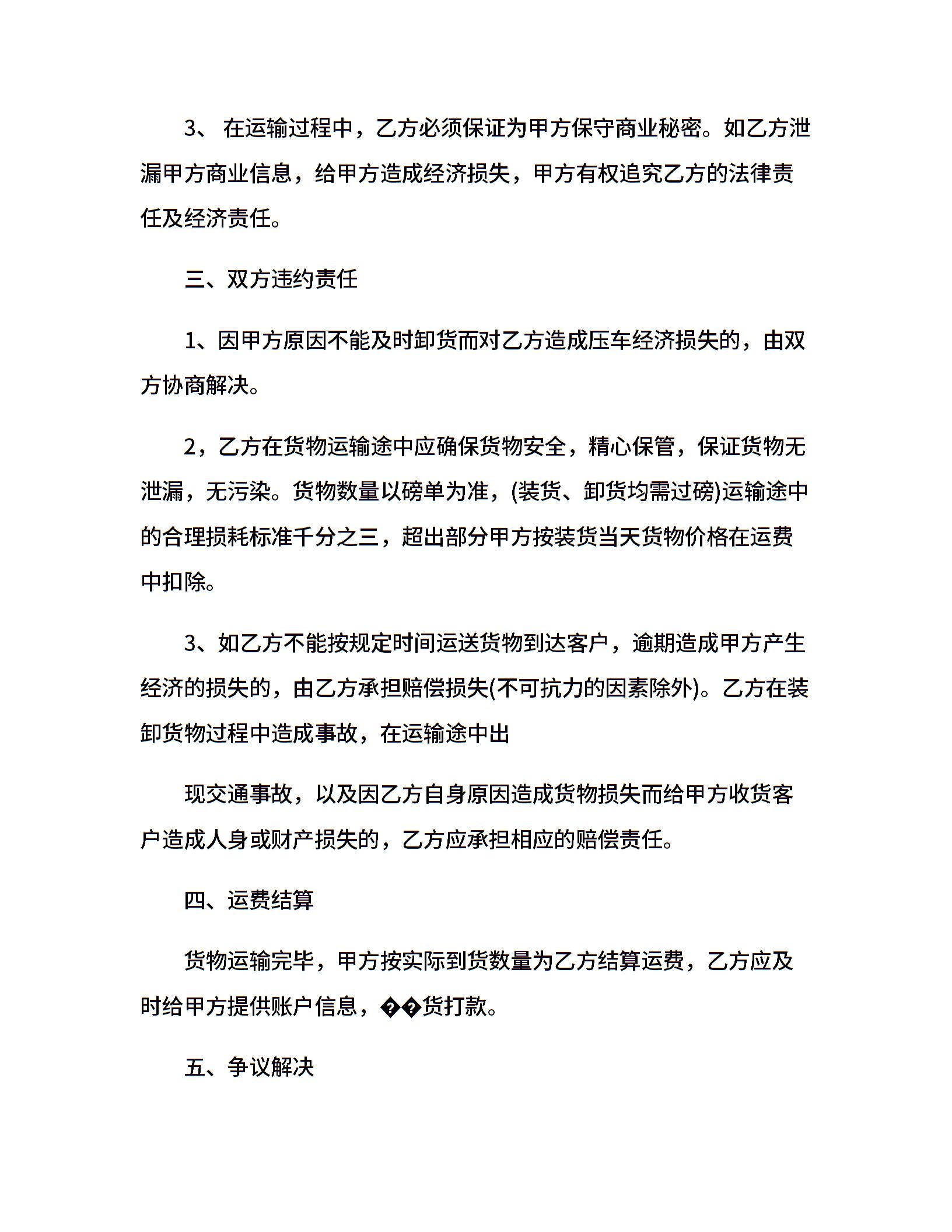 3、 在运输过程中，乙方必须保证为甲方保守商业秘密。如乙方泄漏甲方商业信息，给甲方造成经济损失，甲方有权追究乙方的法律责任及经济责任。

三、双方违约责任

1、因甲方原因不能及时卸货而对乙方造成压车经济损失的，由双方协商解决。

2，乙方在货物运输途中应确保货物安全，精心保管，保证货物无泄漏，无污染。货物数量以磅单为准，(装货、卸货均需过磅)运输途中的合理损耗标准千分之三，超出部分甲方按装货当天货物价格在运费中扣除。

3、如乙方不能按规定时间运送货物到达客户，逾期造成甲方产生经济的损失的，由乙方承担赔偿损失(不可抗力的因素除外)。乙方在装卸货物过程中造成事故，在运输途中出

现交通事故，以及因乙方自身原因造成货物损失而给甲方收货客户造成人身或财产损失的，乙方应承担相应的赔偿责任。

四、运费结算

货物运输完毕，甲方按实际到货数量为乙方结算运费，乙方应及时给甲方提供账户信息，��货打款。

五、争议解决